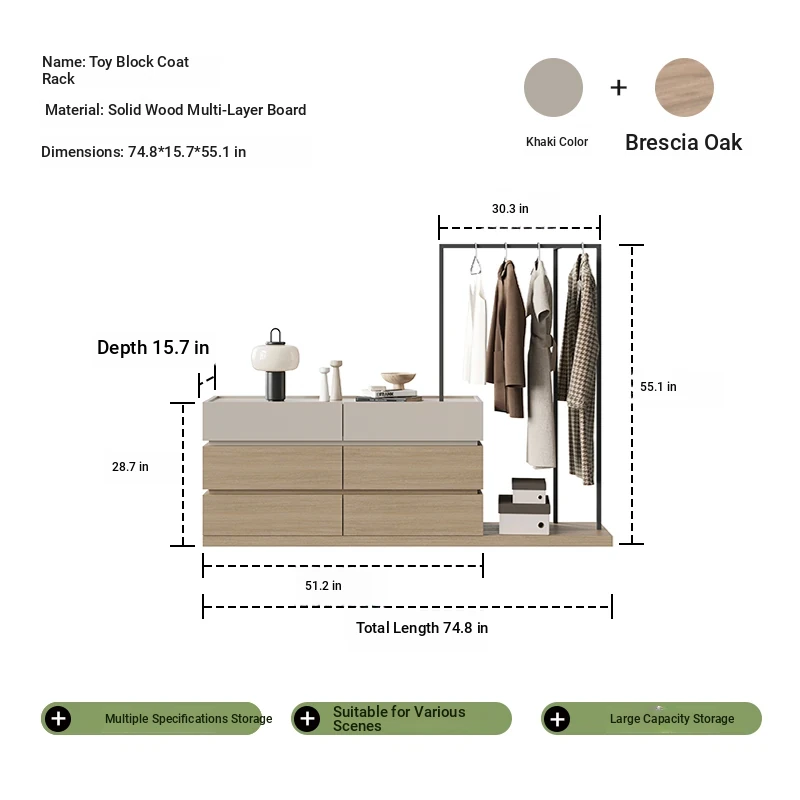 Name: Toy Block Coat Rack

Material: Solid Wood Multi-Layer Board

Dimensions: 74.8*15.7*55.1 in

+

Khaki Color

Brescia Oak

30.3 in

Depth 15.7 in

55.1 in

28.7 in

51.2 in

Total Length 74.8 in

Multiple Specifications Storage

Suitable for Various Scenes

Large Capacity Storage